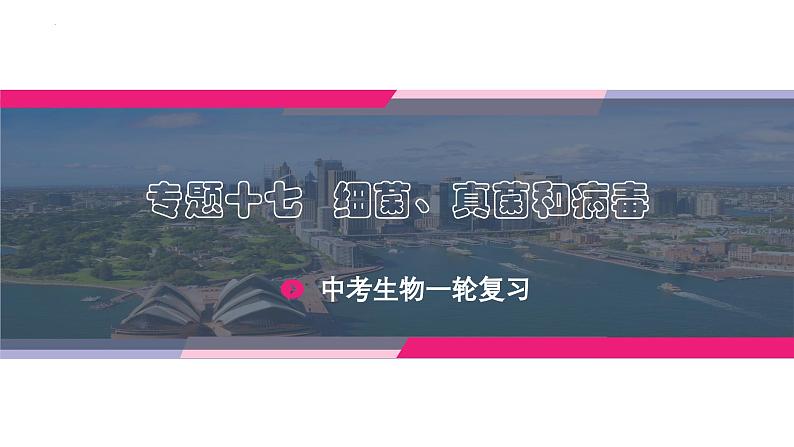 专题十七 细菌、真菌和病毒

中考生物一轮复习